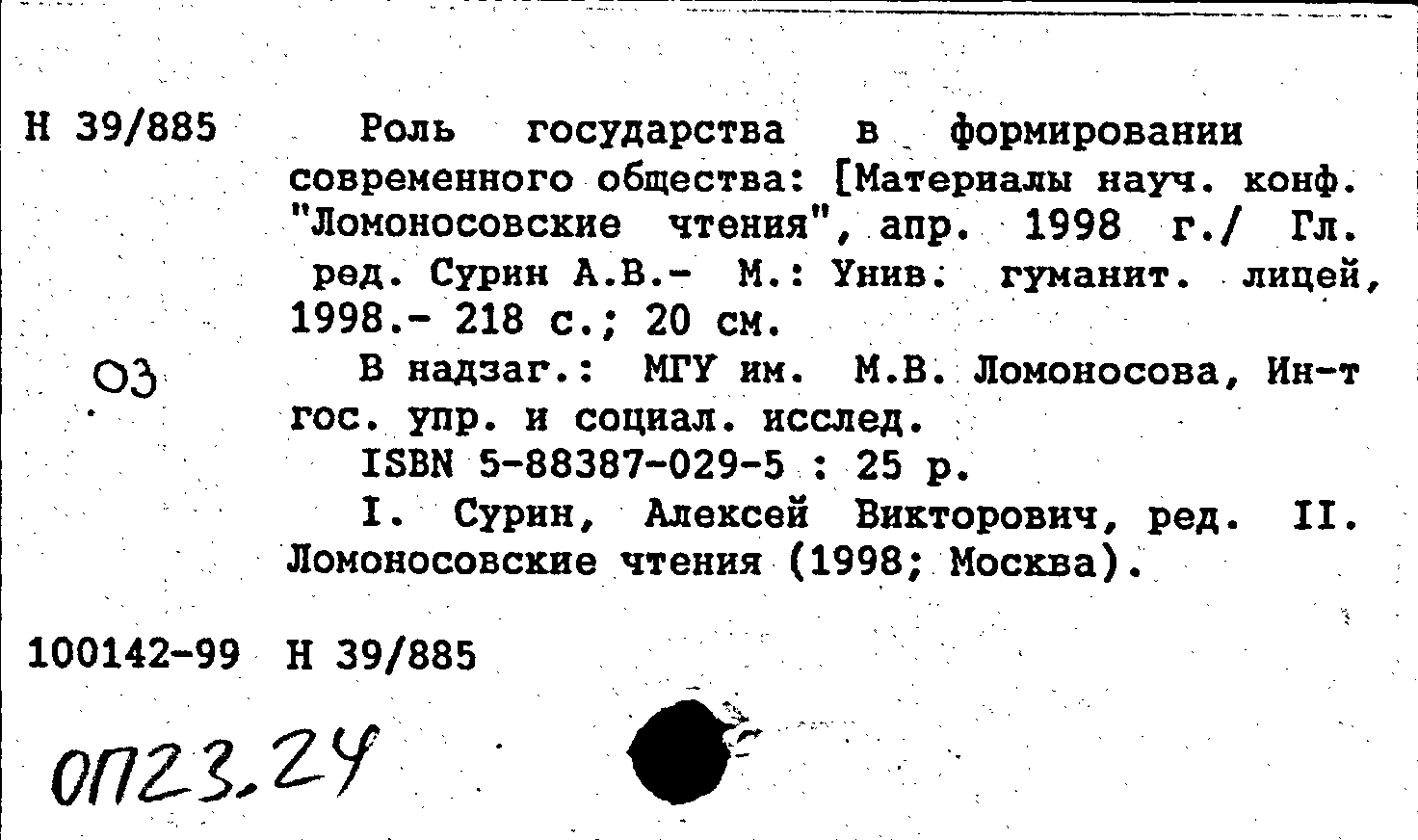 Н 39/885

Роль государства в формировании современного общества: [Материалы науч. конф. "Ломоносовские чтения", апр. 1998 г./ Гл. ред. Сурин А.В.- М.: Унив. гуманит. лицей, 1998.- 218 с.; 20 см.

ОЗ

В надзаг.: МГУ им. М.В. Ломоносова, Ин-т гос. упр. и социал. исслед.

ISBN 5-88387-029-5 : 25 р.

I. Сурин, Алексей Викторович, ред. II. Ломоносовские чтения (1998; Москва).

100142-99 Н 39/885

ОП23.24